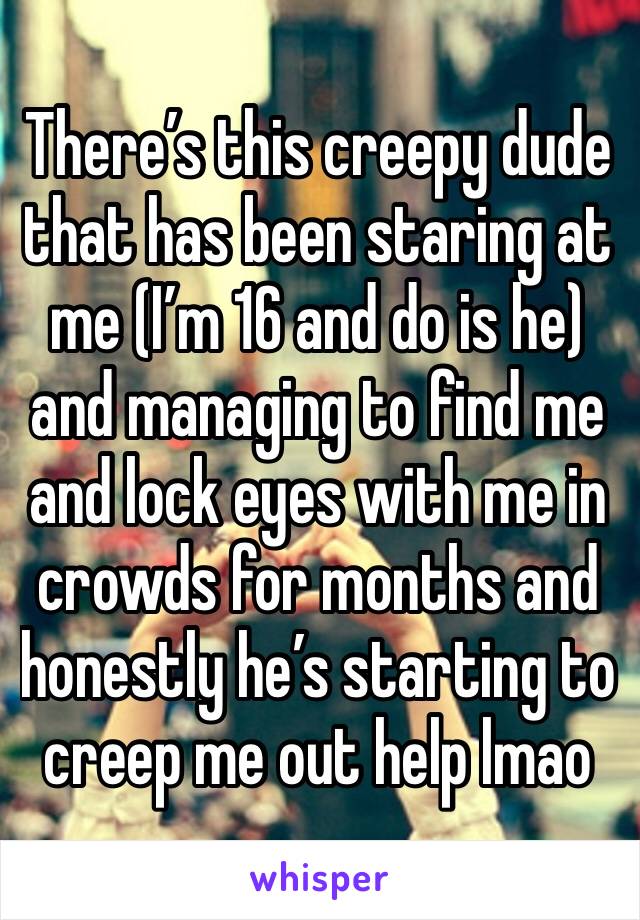 There’s this creepy dude that has been staring at me (I’m 16 and do is he) and managing to find me and lock eyes with me in crowds for months and honestly he’s starting to creep me out help lmao

whisper